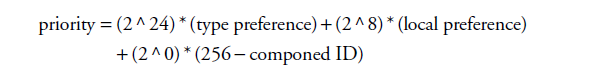 priority = (2 ^ 24) * (type preference) + (2 ^ 8) * (local preference)
+ (2 ^ 0) * (256 − componed ID)